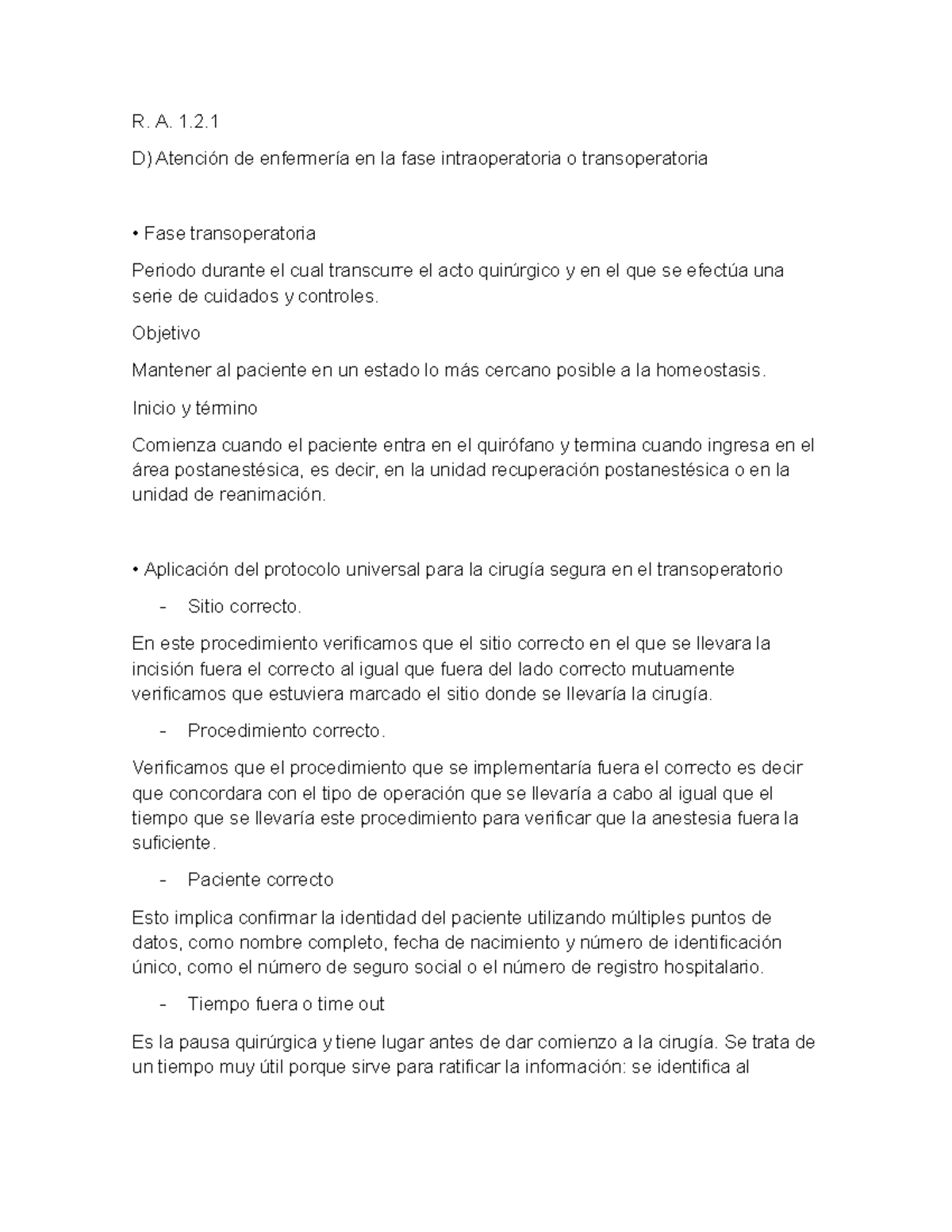 R. A. 1.2.1

D) Atención de enfermería en la fase intraoperatoria o transoperatoria

• Fase transoperatoria

Periodo durante el cual transcurre el acto quirúrgico y en el que se efectúa una serie de cuidados y controles.

Objetivo

Mantener al paciente en un estado lo más cercano posible a la homeostasis.

Inicio y término

Comienza cuando el paciente entra en el quirófano y termina cuando ingresa en el área postanestésica, es decir, en la unidad recuperación postanestésica o en la unidad de reanimación.

• Aplicación del protocolo universal para la cirugía segura en el transoperatorio

- Sitio correcto.

En este procedimiento verificamos que el sitio correcto en el que se llevara la incisión fuera el correcto al igual que fuera del lado correcto mutuamente verificamos que estuviera marcado el sitio donde se llevaría la cirugía.

- Procedimiento correcto.

Verificamos que el procedimiento que se implementaría fuera el correcto es decir que concordara con el tipo de operación que se llevaría a cabo al igual que el tiempo que se llevaría este procedimiento para verificar que la anestesia fuera la suficiente.

- Paciente correcto

Esto implica confirmar la identidad del paciente utilizando múltiples puntos de datos, como nombre completo, fecha de nacimiento y número de identificación único, como el número de seguro social o el número de registro hospitalario.

- Tiempo fuera o time out

Es la pausa quirúrgica y tiene lugar antes de dar comienzo a la cirugía. Se trata de un tiempo muy útil porque sirve para ratificar la información: se identifica al